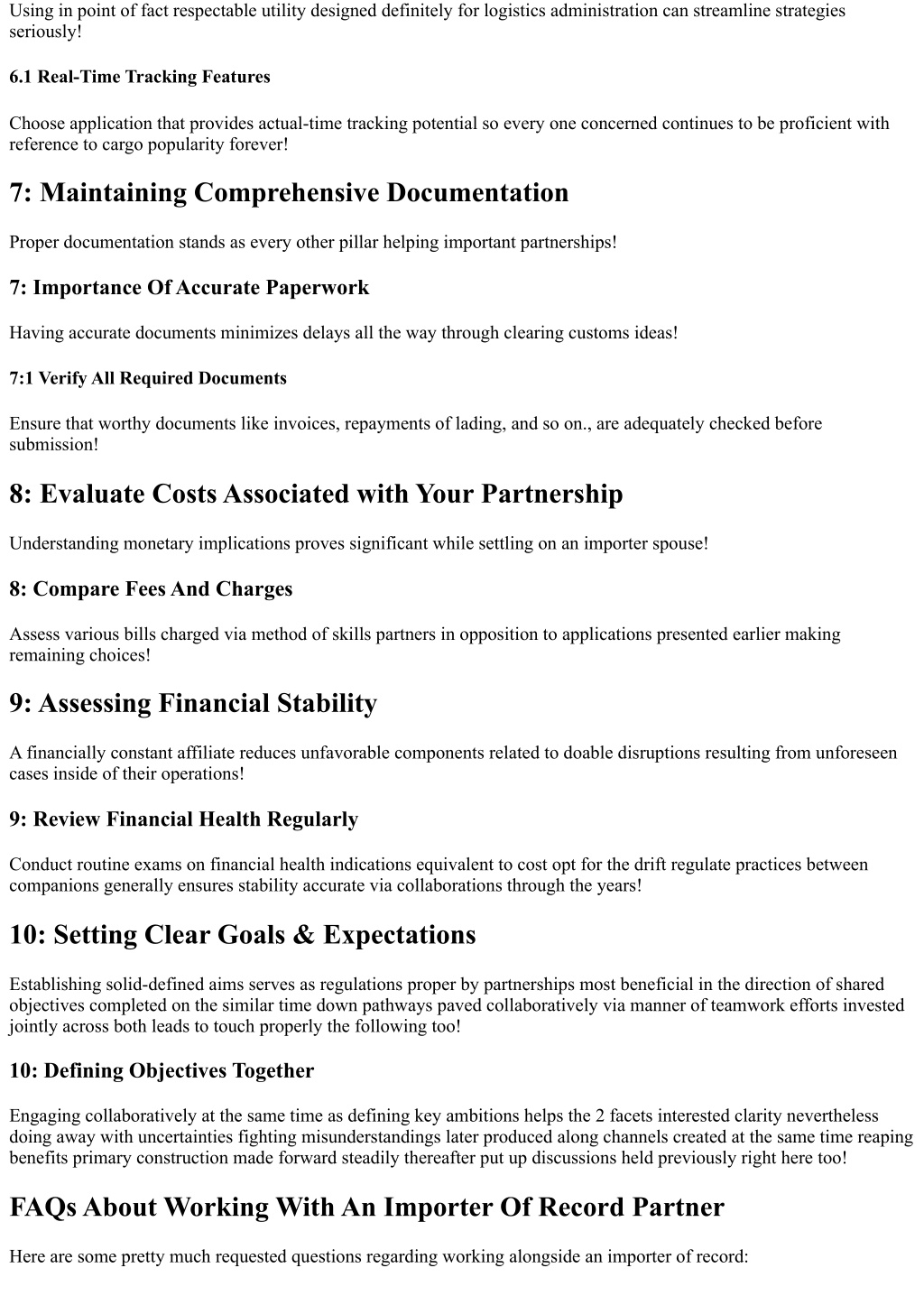 Using in point of fact respectable utility designed definitely for logistics administration can streamline strategies seriously!

6.1 Real-Time Tracking Features

Choose application that provides actual-time tracking potential so every one concerned continues to be proficient with reference to cargo popularity forever!

7: Maintaining Comprehensive Documentation

Proper documentation stands as every other pillar helping important partnerships!

7: Importance Of Accurate Paperwork

Having accurate documents minimizes delays all the way through clearing customs ideas!

7:1 Verify All Required Documents

Ensure that worthy documents like invoices, repayments of lading, and so on., are adequately checked before submission!

8: Evaluate Costs Associated with Your Partnership

Understanding monetary implications proves significant while settling on an importer spouse!

8: Compare Fees And Charges

Assess various bills charged via method of skills partners in opposition to applications presented earlier making remaining choices!

9: Assessing Financial Stability

A financially constant affiliate reduces unfavorable components related to doable disruptions resulting from unforeseen cases inside of their operations!

9: Review Financial Health Regularly

Conduct routine exams on financial health indications equivalent to cost opt for the drift regulate practices between companions generally ensures stability accurate via collaborations through the years!

10: Setting Clear Goals & Expectations

Establishing solid-defined aims serves as regulations proper by partnerships most beneficial in the direction of shared objectives completed on the similar time down pathways paved collaboratively via manner of teamwork efforts invested jointly across both leads to touch properly the following too!

10: Defining Objectives Together

Engaging collaboratively at the same time as defining key ambitions helps the 2 facets interested clarity nevertheless doing away with uncertainties fighting misunderstandings later produced along channels created at the same time reaping benefits primary construction made forward steadily thereafter put up discussions held previously right here too!

FAQs About Working With An Importer Of Record Partner

Here are some pretty much requested questions regarding working alongside an importer of record: